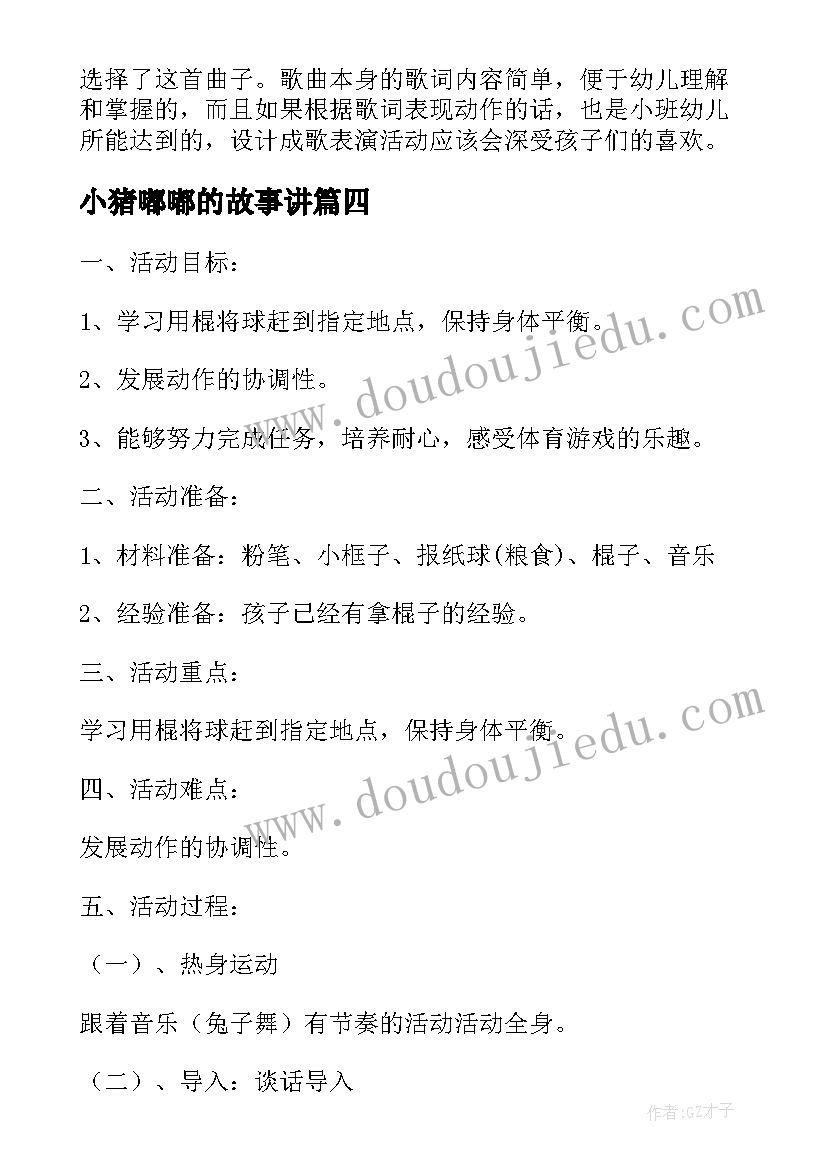 选择了这首曲子。歌曲本身的歌词内容简单，便于幼儿理解和掌握的，而且如果根据歌词表现动作的话，也是小班幼儿所能达到的，设计成歌表演活动应该会深受孩子们的喜欢。

小猪嘟嘟的故事讲篇四

一、活动目标：

1、学习用棍将球赶到指定地点，保持身体平衡。

2、发展动作的协调性。

3、能够努力完成任务，培养耐心，感受体育游戏的乐趣。

二、活动准备：

1、材料准备：粉笔、小框子、报纸球(粮食)、棍子、音乐

2、经验准备：孩子已经有拿棍子的经验。

三、活动重点：

学习用棍将球赶到指定地点，保持身体平衡。

四、活动难点：

发展动作的协调性。

五、活动过程：

（一）、热身运动

跟着音乐（兔子舞）有节奏的活动活动全身。

（二）、导入：谈话导入

www.doudoujiedu.com

www.doudoujiedu.com

作者:GZ才子